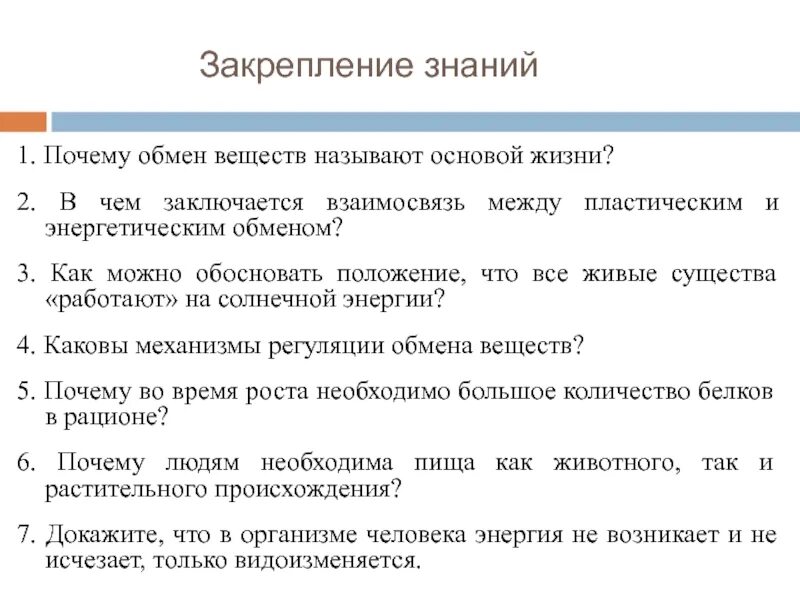 Закрепление знаний

1. Почему обмен веществ называют основой жизни?

2. В чем заключается взаимосвязь между пластическим и энергетическим обменом?

3. Как можно обосновать положение, что все живые существа «работают» на солнечной энергии?

4. Каковы механизмы регуляции обмена веществ?

5. Почему во время роста необходимо большое количество белков в рационе?

6. Почему людям необходима пища как животного, так и растительного происхождения?

7. Докажите, что в организме человека энергия не возникает и не исчезает, только видоизменяется.